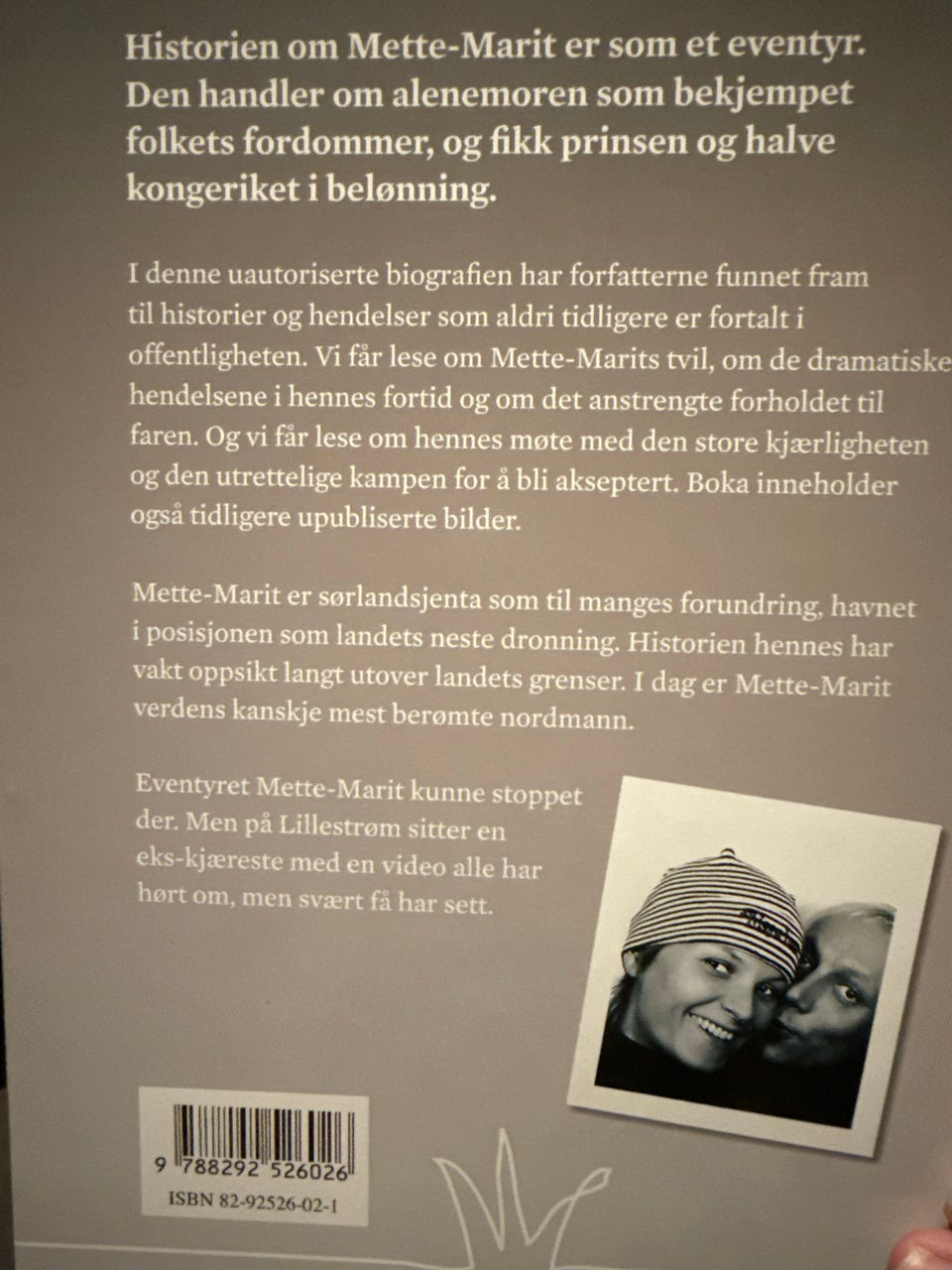 Historien om Mette-Marit er som et eventyr. Den handler om alenemoren som bekjempet folkets fordommer, og fikk prinsen og halve kongeriket i belønning.

I denne uautoriserte biografien har forfatterne funnet fram til historier og hendelser som aldri tidligere er fortalt i offentligheten. Vi får lese om Mette-Marits tvil, om de dramatiske hendelsene i hennes fortid og om det anstrengte forholdet til faren. Og vi får lese om hennes møte med den store kjærligheten og den utrettelige kampen for å bli akseptert. Boka inneholder også tidligere upubliserte bilder.

Mette-Marit er sørlandsjenta som til manges forundring, havnet i posisjonen som landets neste dronning. Historien hennes har vakt oppsikt langt utover landets grenser. I dag er Mette-Marit verdens kanskje mest berømte nordmann.

Eventyret Mette-Marit kunne stoppet der. Men på Lillestrøm sitter en eks-kjæreste med en video alle har hørt om, men svært få har sett.

9 788292 526026
ISBN 82-92526-02-1